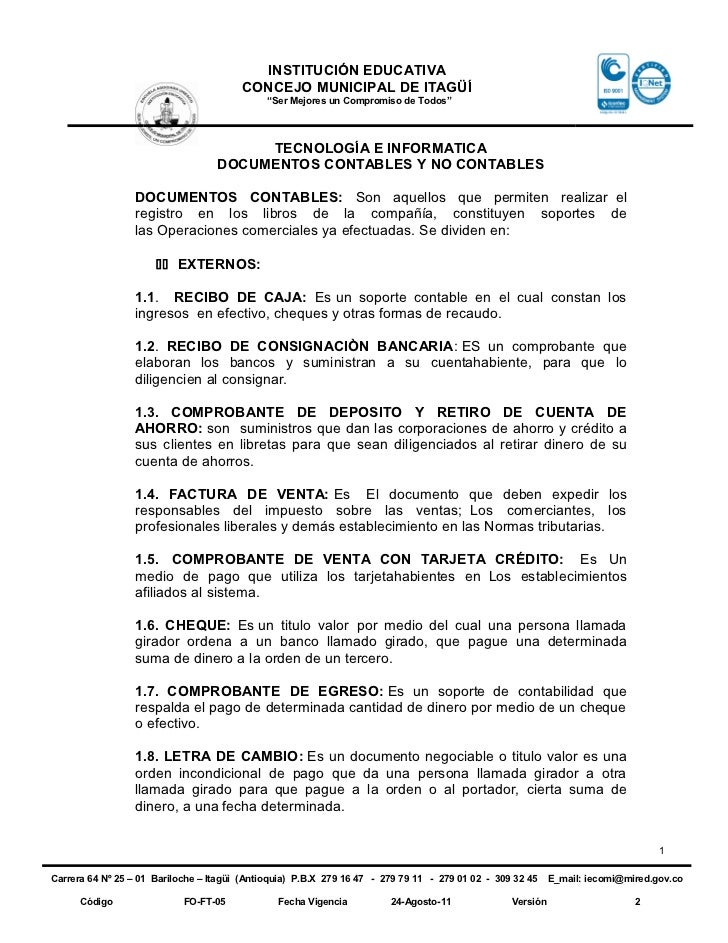 INSTITUCIÓN EDUCATIVA
CONCEJO MUNICIPAL DE ITAGÜÍ
"Ser Mejores un Compromiso de Todos"

ISO 9001

IQNet

TECNOLOGÍA E INFORMATICA
DOCUMENTOS CONTABLES Y NO CONTABLES

DOCUMENTOS CONTABLES: Son aquellos que permiten realizar el registro en los libros de la compañía, constituyen soportes de las Operaciones comerciales ya efectuadas. Se dividen en:

EXTERNOS:

1.1. RECIBO DE CAJA: Es un soporte contable en el cual constan los ingresos en efectivo, cheques y otras formas de recaudo.

1.2. RECIBO DE CONSIGNACIÒN BANCARIA: ES un comprobante que elaboran los bancos y suministran a su cuentahabiente, para que lo diligencien al consignar.

1.3. COMPROBANTE DE DEPOSITO Y RETIRO DE CUENTA DE AHORRO: son suministros que dan las corporaciones de ahorro y crédito a sus clientes en libretas para que sean diligenciados al retirar dinero de su cuenta de ahorros.

1.4. FACTURA DE VENTA: Es El documento que deben expedir los responsables del impuesto sobre las ventas; Los comerciantes, los profesionales liberales y demás establecimiento en las Normas tributarias.

1.5. COMPROBANTE DE VENTA CON TARJETA CRÉDITO: Es Un medio de pago que utiliza los tarjetahabientes en Los establecimientos afiliados al sistema.

1.6. CHEQUE: Es un titulo valor por medio del cual una persona llamada girador ordena a un banco llamado girado, que pague una determinada suma de dinero a la orden de un tercero.

1.7. COMPROBANTE DE EGRESO: Es un soporte de contabilidad que respalda el pago de determinada cantidad de dinero por medio de un cheque o efectivo.

1.8. LETRA DE CAMBIO: Es un documento negociable o titulo valor es una orden incondicional de pago que da una persona llamada girador a otra llamada girado para que pague a la orden o al portador, cierta suma de dinero, a una fecha determinada.

1

Carrera 64 Nº 25 – 01 Bariloche – Itagüí (Antioquia) P.B.X 279 16 47 - 279 79 11 - 279 01 02 - 309 32 45 E_mail: iecomi@mired.gov.co

Código FO-FT-05 Fecha Vigencia 24-Agosto-11 Versión 2